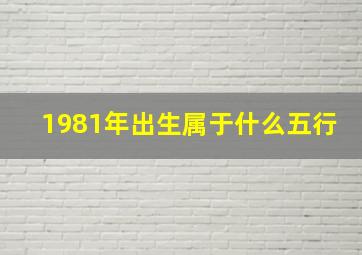 1981年出生属于什么五行